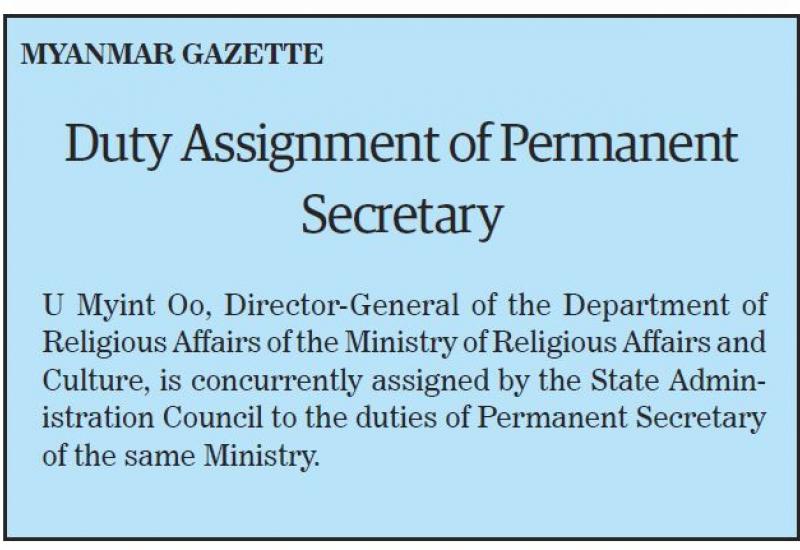 MYANMAR GAZETTE

Duty Assignment of Permanent Secretary

U Myint Oo, Director-General of the Department of Religious Affairs of the Ministry of Religious Affairs and Culture, is concurrently assigned by the State Administration Council to the duties of Permanent Secretary of the same Ministry.